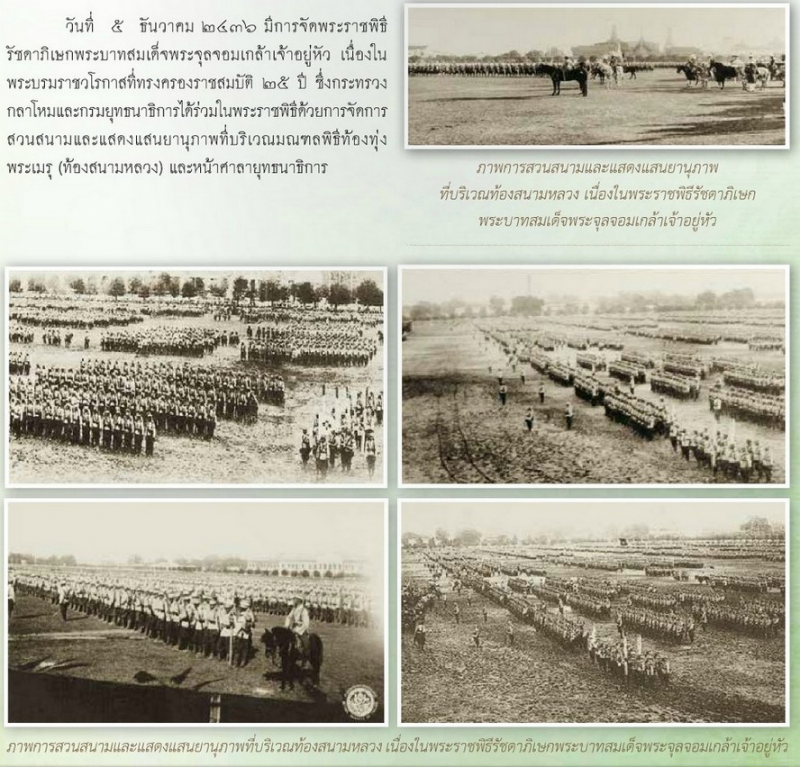 วันที่ ๕ ธันวาคม ๒๔๓๖ มีการจัดพระราชพิธีรัชดาภิเษกพระบาทสมเด็จพระจุลจอมเกล้าเจ้าอยู่หัว เนื่องในพระบรมราชวโรกาสที่ทรงครองราชสมบัติ ๒๕ ปี ซึ่งกระทรวงกลาโหมและกรมยุทธนาธิการได้ร่วมในพระราชพิธีด้วยการจัดการสวนสนามและแสดงแสนยานุภาพที่บริเวณมณฑลพิธีท้องทุ่งพระเมรุ (ท้องสนามหลวง) และหน้าศาลายุทธนาธิการ

ภาพการสวนสนามและแสดงแสนยานุภาพ ที่บริเวณท้องสนามหลวง เนื่องในพระราชพิธีรัชดาภิเษก พระบาทสมเด็จพระจุลจอมเกล้าเจ้าอยู่หัว

ภาพการสวนสนามและแสดงแสนยานุภาพที่บริเวณท้องสนามหลวง เนื่องในพระราชพิธีรัชดาภิเษกพระบาทสมเด็จพระจุลจอมเกล้าเจ้าอยู่หัว